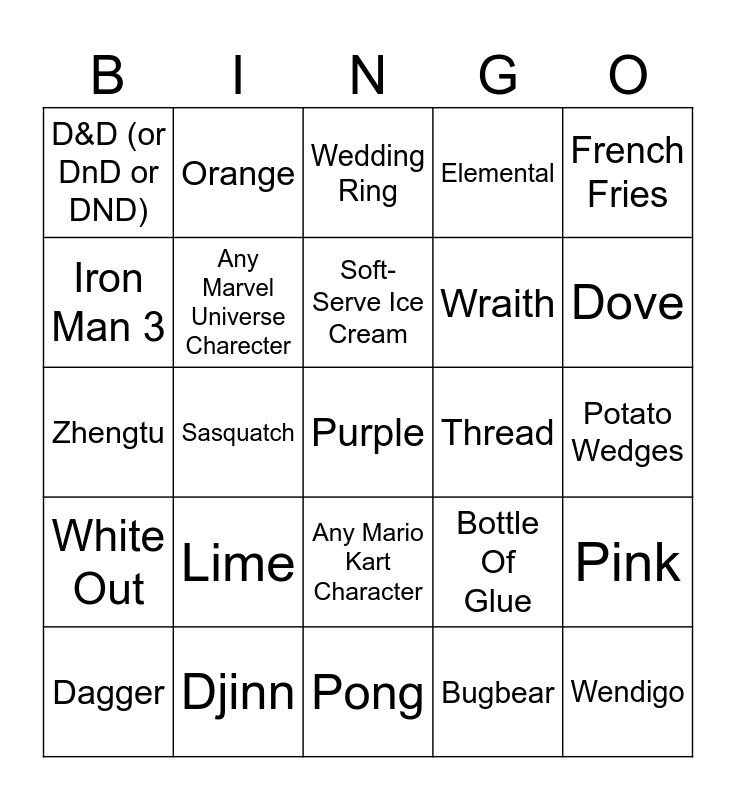 | B | I | N | G | O |
|---|---|---|---|---|
| D&D (or DnD or DND) | Orange | Wedding Ring | Elemental | French Fries |
| Iron Man 3 | Any Marvel Universe Charecter | Soft-Serve Ice Cream | Wraith | Dove |
| Zhengtu | Sasquatch | Purple | Thread | Potato Wedges |
| White Out | Lime | Any Mario Kart Character | Bottle Of Glue | Pink |
| Dagger | Djinn | Pong | Bugbear | Wendigo |